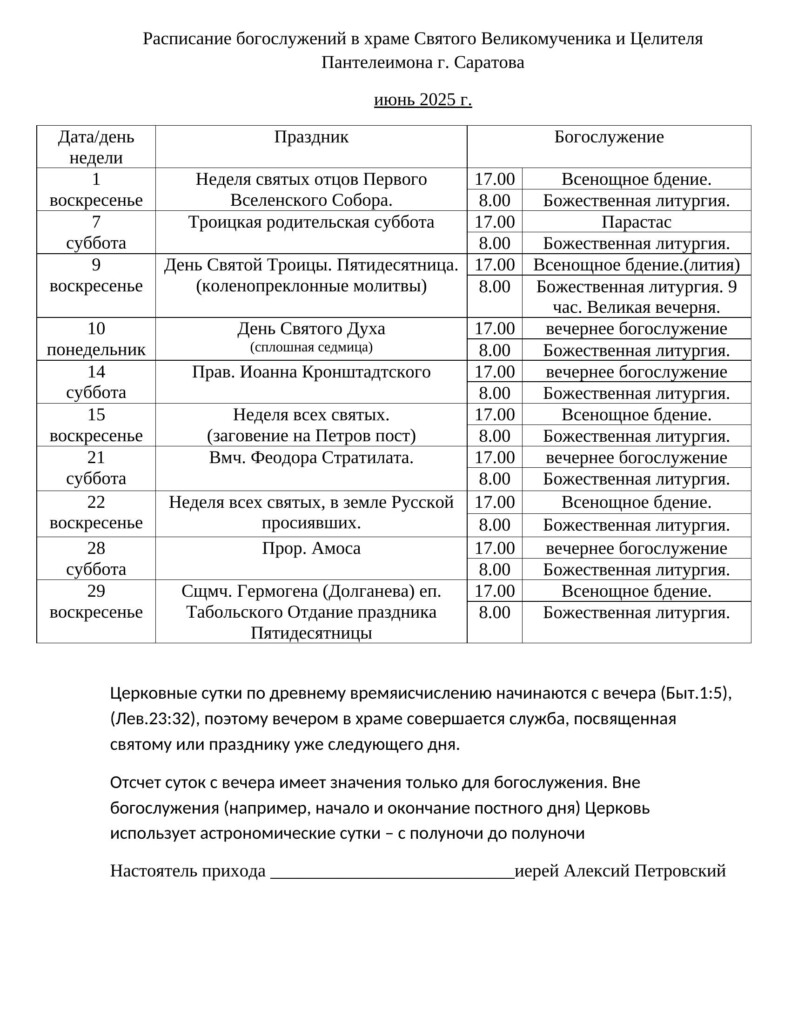 Расписание богослужений в храме Святого Великомученика и Целителя Пантелеимона г. Саратова

июнь 2025 г.

| Дата/день недели | Праздник | Богослужение | |
|---|---|---|---|
| 1 воскресенье | Неделя святых отцов Первого Вселенского Собора. | 17.00 | Всенощное бдение. |
| | | 8.00 | Божественная литургия. |
| 7 суббота | Троицкая родительская суббота | 17.00 | Парастас |
| | | 8.00 | Божественная литургия. |
| 9 воскресенье | День Святой Троицы. Пятидесятница. (коленопреклонные молитвы) | 17.00 | Всенощное бдение.(лития) |
| | | 8.00 | Божественная литургия. 9 час. Великая вечерня. |
| 10 понедельник | День Святого Духа (сплошная седмица) | 17.00 | вечернее богослужение |
| | | 8.00 | Божественная литургия. |
| 14 суббота | Прав. Иоанна Кронштадтского | 17.00 | вечернее богослужение |
| | | 8.00 | Божественная литургия. |
| 15 воскресенье | Неделя всех святых. (заговение на Петров пост) | 17.00 | Всенощное бдение. |
| | | 8.00 | Божественная литургия. |
| 21 суббота | Вмч. Феодора Стратилата. | 17.00 | вечернее богослужение |
| | | 8.00 | Божественная литургия. |
| 22 воскресенье | Неделя всех святых, в земле Русской просиявших. | 17.00 | Всенощное бдение. |
| | | 8.00 | Божественная литургия. |
| 28 суббота | Прор. Амоса | 17.00 | вечернее богослужение |
| | | 8.00 | Божественная литургия. |
| 29 воскресенье | Сщмч. Гермогена (Долганева) еп. Табольского Отдание праздника Пятидесятницы | 17.00 | Всенощное бдение. |
| | | 8.00 | Божественная литургия. |

Церковные сутки по древнему времяисчислению начинаются с вечера (Быт.1:5), (Лев.23:32), поэтому вечером в храме совершается служба, посвященная святому или празднику уже следующего дня.

Отсчет суток с вечера имеет значения только для богослужения. Вне богослужения (например, начало и окончание постного дня) Церковь использует астрономические сутки – с полуночи до полуночи

Настоятель прихода ____________________________иерей Алексий Петровский